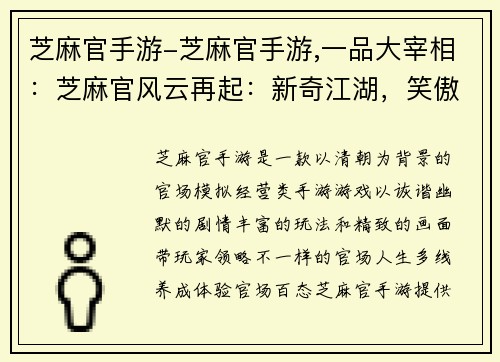 芝麻官手游-芝麻官手游,一品大宰相：芝麻官风云再起：新奇江湖，笑傲

芝麻官手游是一款以清朝为背景的官场模拟经营类手游游戏以诙谐幽默的剧情丰富的玩法和精致的画面带玩家领略不一样的官场人生多线养成体验官场百态芝麻官手游提供